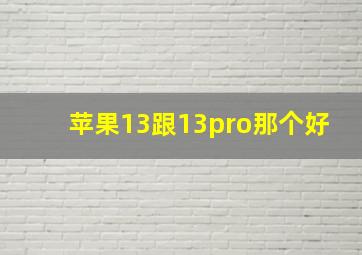 苹果13跟13pro那个好